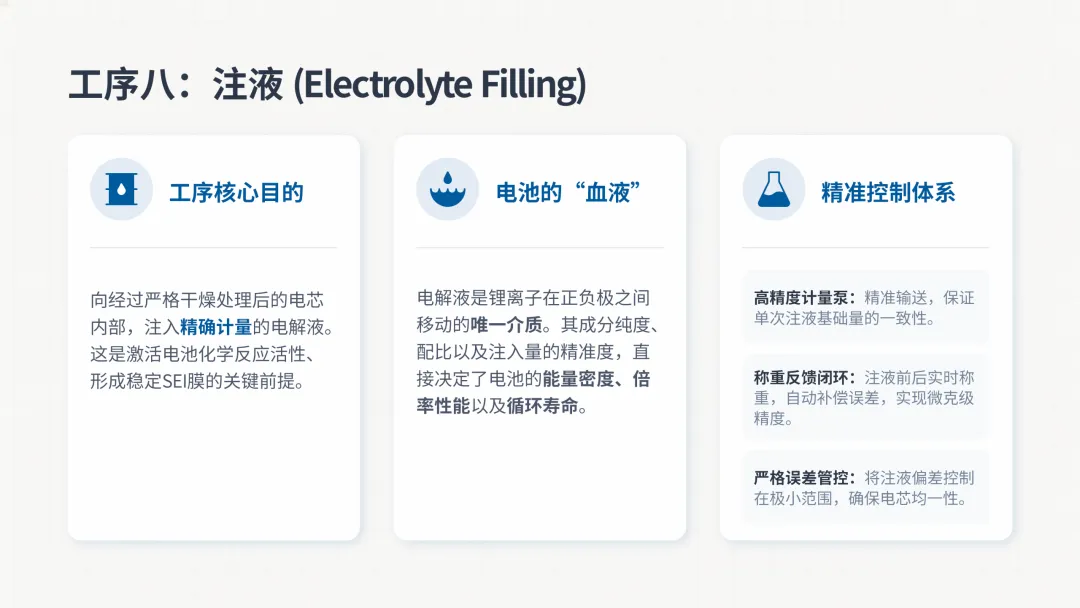 工序八：注液 (Electrolyte Filling)

工序核心目的

向经过严格干燥处理后的电芯内部，注入精确计量的电解液。这是激活电池化学反应活性、形成稳定SEI膜的关键前提。

电池的“血液”

电解液是锂离子在正负极之间移动的唯一介质。其成分纯度、配比以及注入量的精准度，直接决定了电池的能量密度、倍率性能以及循环寿命。

精准控制体系

高精度计量泵：精准输送，保证单次注液基础量的一致性。

称重反馈闭环：注液前后实时称重，自动补偿误差，实现微克级精度。

严格误差管控：将注液偏差控制在极小范围，确保电芯均一性。